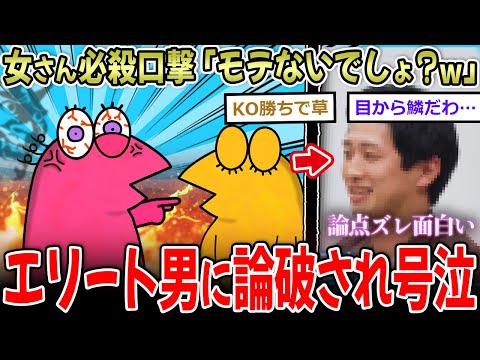 女さん必殺口撃「モテないでしょ？w」

KO勝ちで草

目から鱗だわ…

論点ズレ面白い

エリート男に論破され号泣